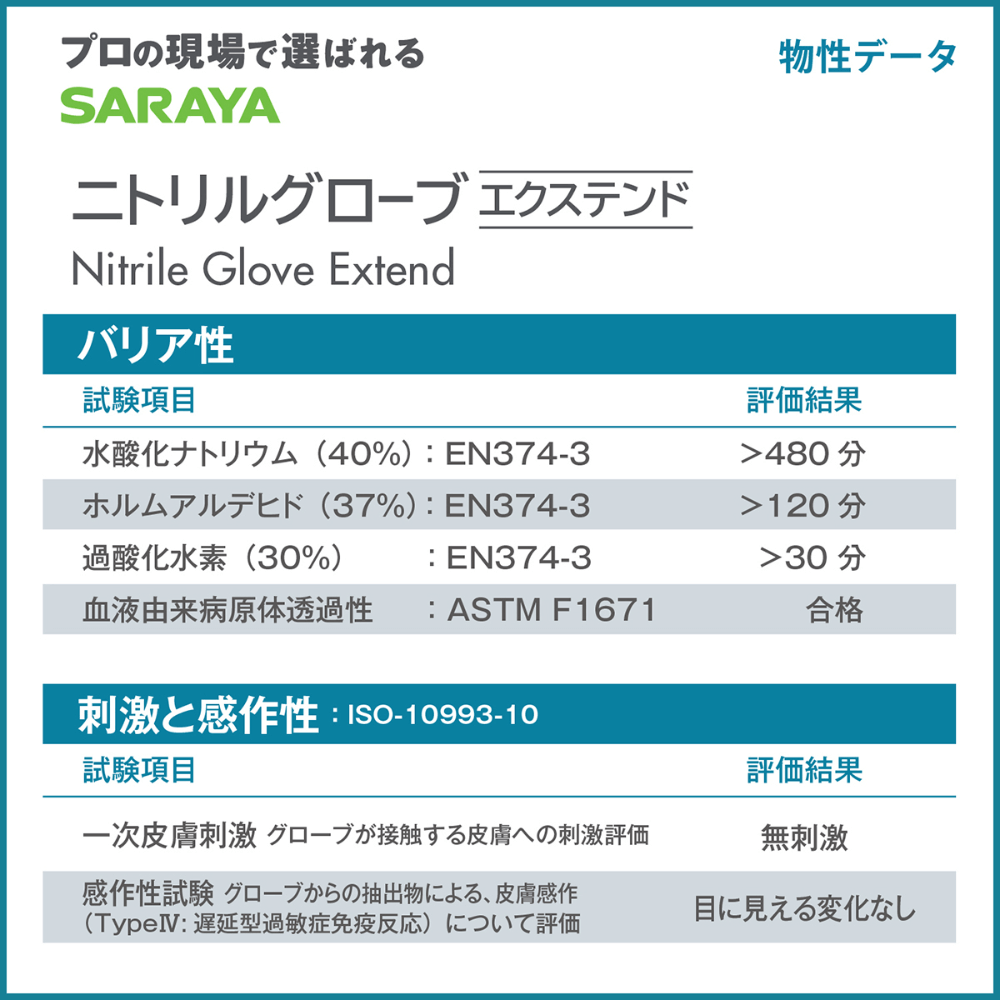 プロの現場で選ばれる
SARAYA

物性データ

ニトリルグローブ エクステンド
Nitrile Glove Extend

バリア性

| 試験項目 | 評価結果 |
|---|---|
| 水酸化ナトリウム（40%）：EN374-3 | >480 分 |
| ホルムアルデヒド（37%）：EN374-3 | >120 分 |
| 過酸化水素（30%）：EN374-3 | >30 分 |
| 血液由来病原体透過性：ASTM F1671 | 合格 |

刺激と感作性：ISO-10993-10

| 試験項目 | 評価結果 |
|---|---|
| 一次皮膚刺激 グローブが接触する皮膚への刺激評価 | 無刺激 |
| 感作性試験 グローブからの抽出物による、皮膚感作（TypeⅣ: 遅延型過敏症免疫反応）について評価 | 目に見える変化なし |